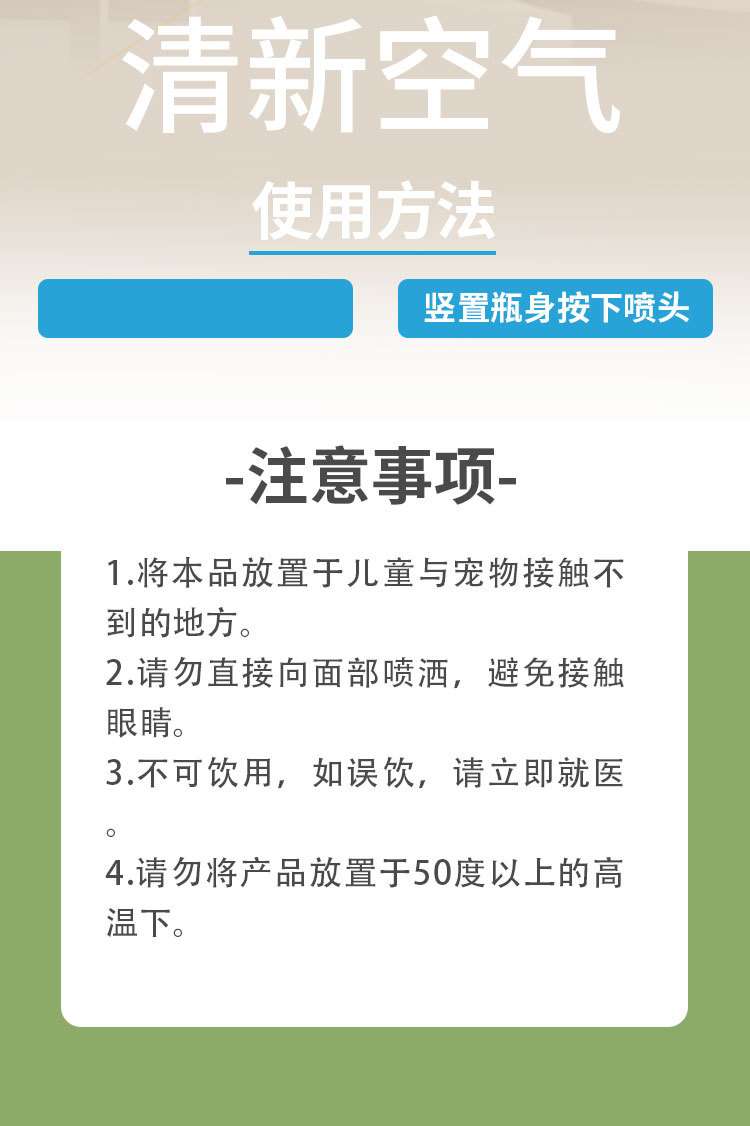 清新空气

使用方法

竖置瓶身按下喷头

-注意事项-

1.将本品放置于儿童与宠物接触不到的地方。

2.请勿直接向面部喷洒，避免接触眼睛。

3.不可饮用，如误饮，请立即就医。

4.请勿将产品放置于50度以上的高温下。